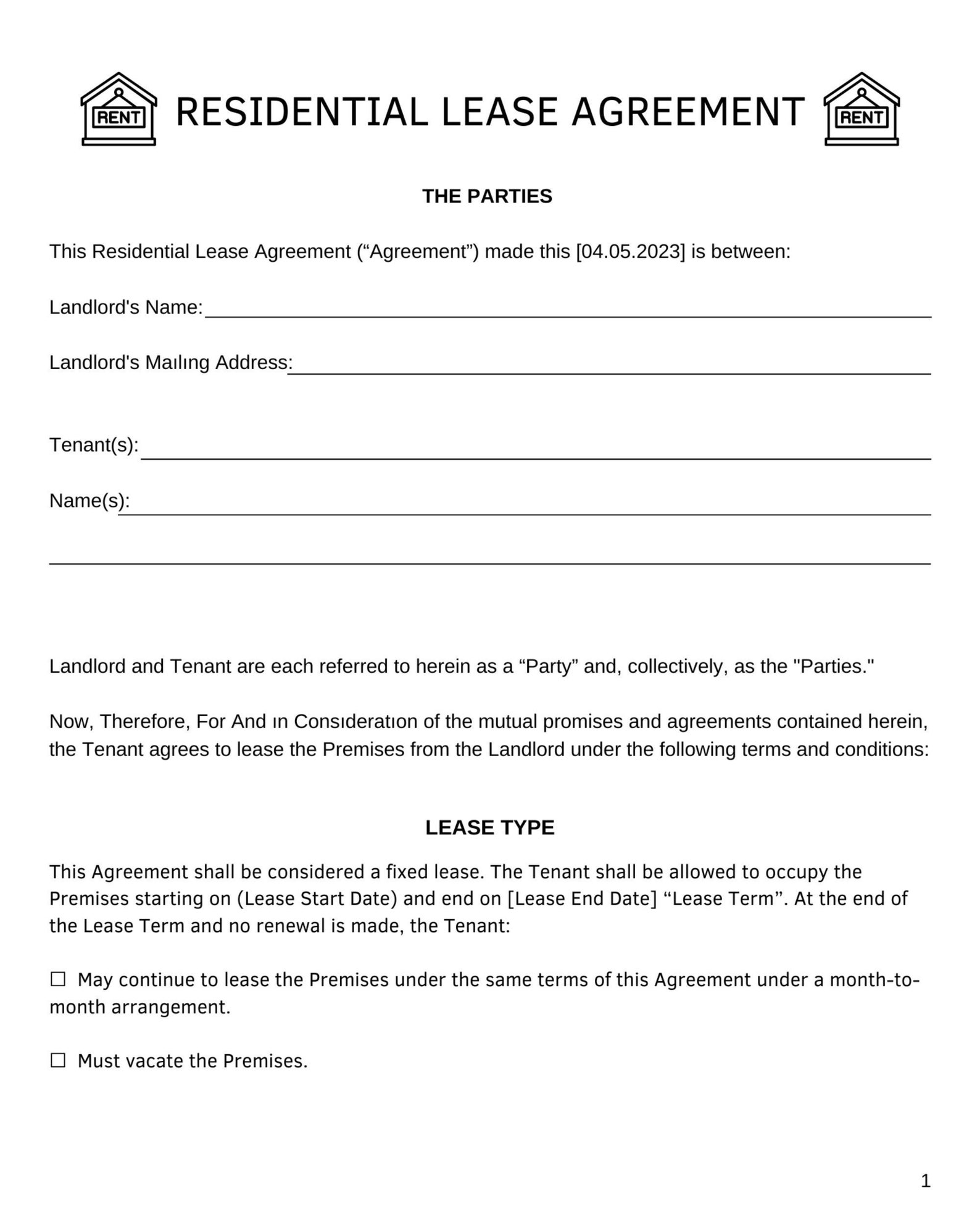 RENT RESIDENTIAL LEASE AGREEMENT RENT

THE PARTIES

This Residential Lease Agreement (“Agreement”) made this [04.05.2023] is between:

Landlord's Name:

Landlord's Maılıng Address:

Tenant(s):

Name(s):

Landlord and Tenant are each referred to herein as a “Party” and, collectively, as the "Parties."

Now, Therefore, For And ın Consıderatıon of the mutual promises and agreements contained herein, the Tenant agrees to lease the Premises from the Landlord under the following terms and conditions:

LEASE TYPE

This Agreement shall be considered a fixed lease. The Tenant shall be allowed to occupy the Premises starting on (Lease Start Date) and end on [Lease End Date] “Lease Term”. At the end of the Lease Term and no renewal is made, the Tenant:

☐ May continue to lease the Premises under the same terms of this Agreement under a month-to-month arrangement.

☐ Must vacate the Premises.

1